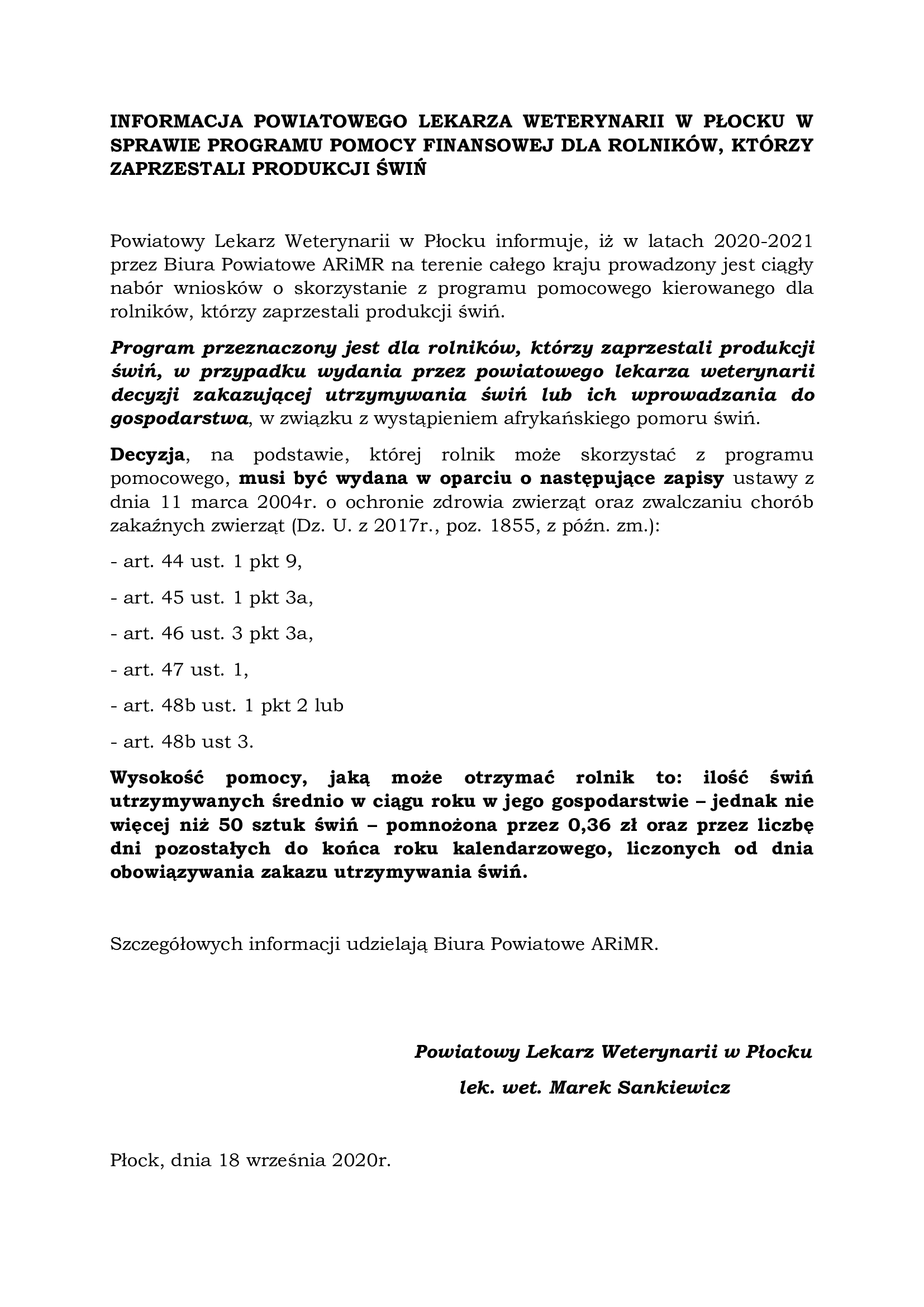 INFORMACJA POWIATOWEGO LEKARZA WETERYNARII W PŁOCKU W SPRAWIE PROGRAMU POMOCY FINANSOWEJ DLA ROLNIKÓW, KTÓRZY ZAPRZESTALI PRODUKCJI ŚWIŃ

Powiatowy Lekarz Weterynarii w Płocku informuje, iż w latach 2020-2021 przez Biura Powiatowe ARiMR na terenie całego kraju prowadzony jest ciągły nabór wniosków o skorzystanie z programu pomocowego kierowanego dla rolników, którzy zaprzestali produkcji świń.

Program przeznaczony jest dla rolników, którzy zaprzestali produkcji świń, w przypadku wydania przez powiatowego lekarza weterynarii decyzji zakazującej utrzymywania świń lub ich wprowadzania do gospodarstwa, w związku z wystąpieniem afrykańskiego pomoru świń.

Decyzja, na podstawie, której rolnik może skorzystać z programu pomocowego, musi być wydana w oparciu o następujące zapisy ustawy z dnia 11 marca 2004r. o ochronie zdrowia zwierząt oraz zwalczaniu chorób zakaźnych zwierząt (Dz. U. z 2017r., poz. 1855, z późn. zm.):

- art. 44 ust. 1 pkt 9,

- art. 45 ust. 1 pkt 3a,

- art. 46 ust. 3 pkt 3a,

- art. 47 ust. 1,

- art. 48b ust. 1 pkt 2 lub

- art. 48b ust 3.

Wysokość pomocy, jaką może otrzymać rolnik to: ilość świń utrzymywanych średnio w ciągu roku w jego gospodarstwie – jednak nie więcej niż 50 sztuk świń – pomnożona przez 0,36 zł oraz przez liczbę dni pozostałych do końca roku kalendarzowego, liczonych od dnia obowiązywania zakazu utrzymywania świń.

Szczegółowych informacji udzielają Biura Powiatowe ARiMR.

Powiatowy Lekarz Weterynarii w Płocku

lek. wet. Marek Sankiewicz

Płock, dnia 18 września 2020r.